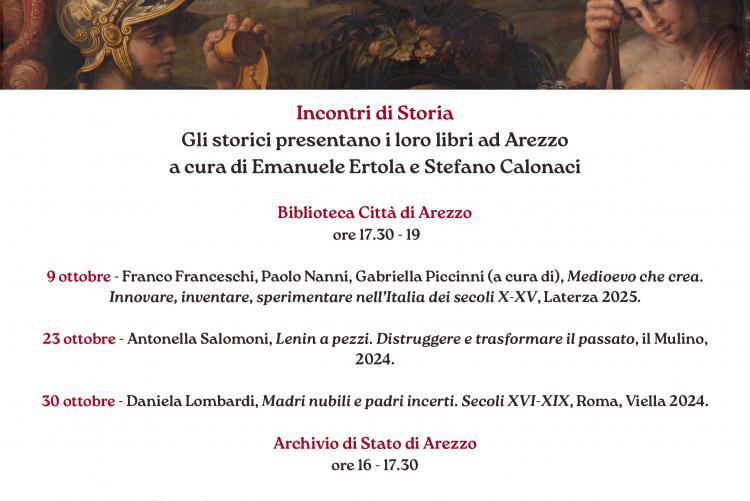 Incontri di Storia
Gli storici presentano i loro libri ad Arezzo
a cura di Emanuele Ertola e Stefano Calonaci

Biblioteca Città di Arezzo
ore 17.30 - 19

9 ottobre - Franco Franceschi, Paolo Nanni, Gabriella Piccinni (a cura di), Medioevo che crea. Innovare, inventare, sperimentare nell'Italia dei secoli X-XV, Laterza 2025.

23 ottobre - Antonella Salomoni, Lenin a pezzi. Distruggere e trasformare il passato, il Mulino, 2024.

30 ottobre - Daniela Lombardi, Madri nubili e padri incerti. Secoli XVI-XIX, Roma, Viella 2024.

Archivio di Stato di Arezzo
ore 16 - 17.30